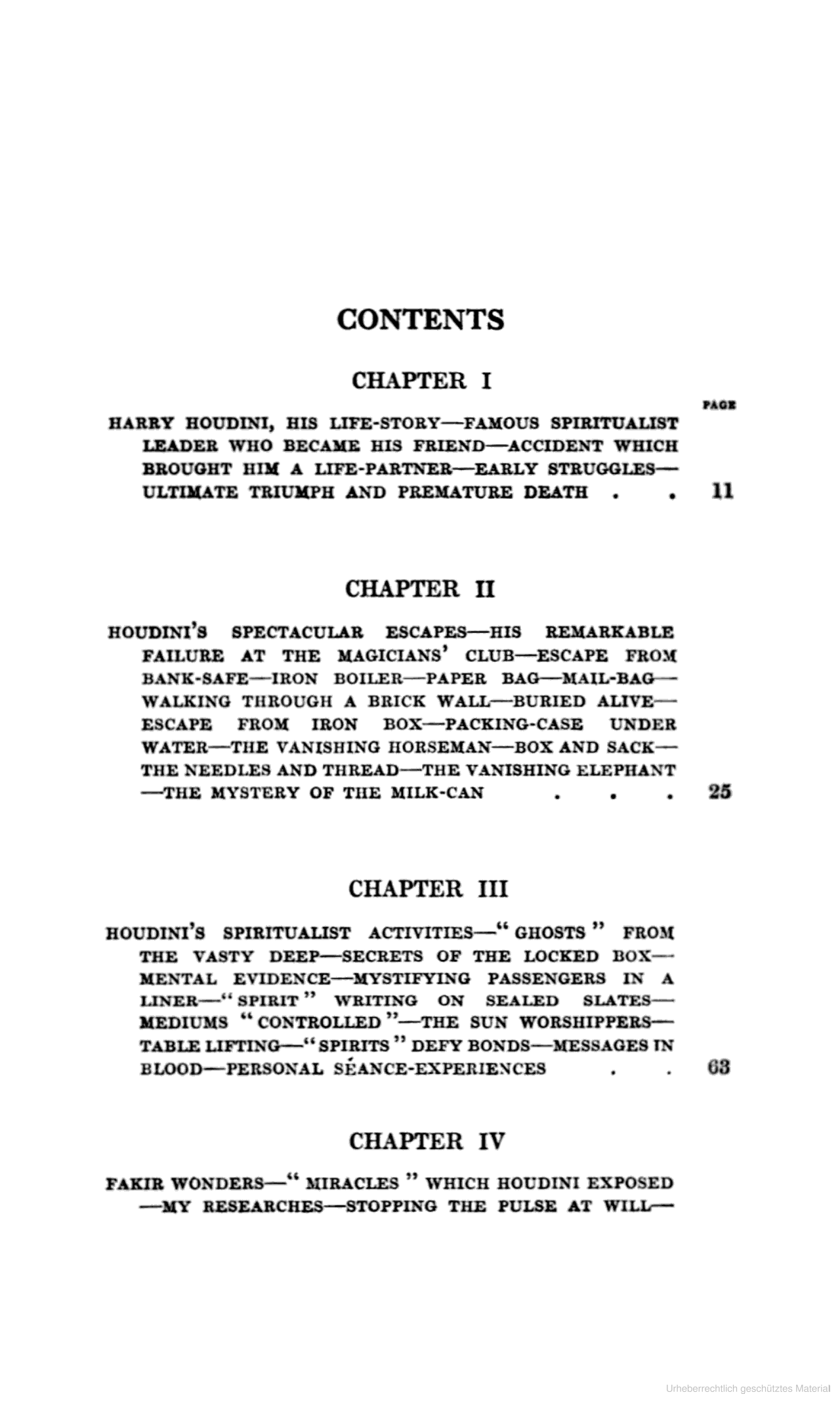 CONTENTS

CHAPTER I

PAGE

HARRY HOUDINI, HIS LIFE-STORY—FAMOUS SPIRITUALIST LEADER WHO BECAME HIS FRIEND—ACCIDENT WHICH BROUGHT HIM A LIFE-PARTNER—EARLY STRUGGLES—ULTIMATE TRIUMPH AND PREMATURE DEATH . . 11

CHAPTER II

HOUDINI'S SPECTACULAR ESCAPES—HIS REMARKABLE FAILURE AT THE MAGICIANS' CLUB—ESCAPE FROM BANK-SAFE—IRON BOILER—PAPER BAG—MAIL-BAG—WALKING THROUGH A BRICK WALL—BURIED ALIVE—ESCAPE FROM IRON BOX—PACKING-CASE UNDER WATER—THE VANISHING HORSEMAN—BOX AND SACK—THE NEEDLES AND THREAD—THE VANISHING ELEPHANT—THE MYSTERY OF THE MILK-CAN . . . 25

CHAPTER III

HOUDINI'S SPIRITUALIST ACTIVITIES—"GHOSTS" FROM THE VASTY DEEP—SECRETS OF THE LOCKED BOX—MENTAL EVIDENCE—MYSTIFYING PASSENGERS IN A LINER—"SPIRIT" WRITING ON SEALED SLATES—MEDIUMS "CONTROLLED"—THE SUN WORSHIPPERS—TABLE LIFTING—"SPIRITS" DEFY BONDS—MESSAGES IN BLOOD—PERSONAL SÉANCE-EXPERIENCES . . 63

CHAPTER IV

FAKIR WONDERS—"MIRACLES" WHICH HOUDINI EXPOSED—MY RESEARCHES—STOPPING THE PULSE AT WILL—

Urheberrechtlich geschütztes Material